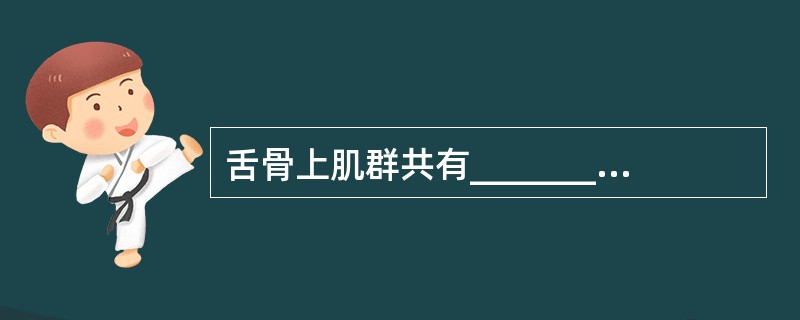 舌骨上肌群共有_______...